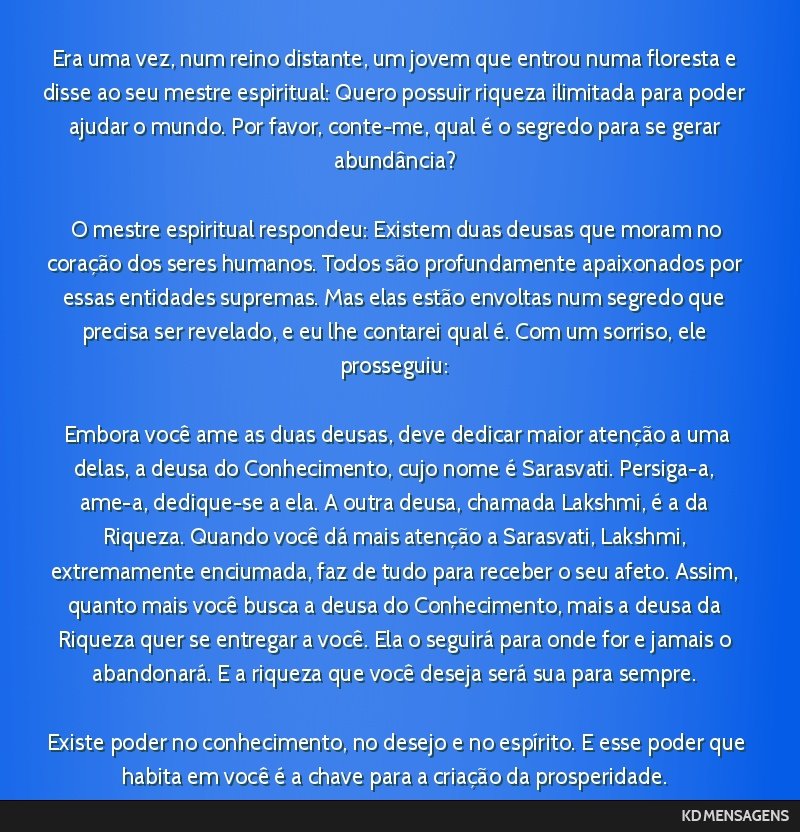 Era uma vez, num reino distante, um jovem que entrou numa floresta e disse ao seu mestre espiritual: Quero possuir riqueza ilimitada para poder ajudar o mundo. Por favor, conte-me, qual é o segredo para se gerar abundância?

O mestre espiritual respondeu: Existem duas deusas que moram no coração dos seres humanos. Todos são profundamente apaixonados por essas entidades supremas. Mas elas estão envoltas num segredo que precisa ser revelado, e eu lhe contarei qual é. Com um sorriso, ele prosseguiu:

Embora você ame as duas deusas, deve dedicar maior atenção a uma delas, a deusa do Conhecimento, cujo nome é Sarasvati. Persiga-a, ame-a, dedique-se a ela. A outra deusa, chamada Lakshmi, é a da Riqueza. Quando você dá mais atenção a Sarasvati, Lakshmi, extremamente enciumada, faz de tudo para receber o seu afeto. Assim, quanto mais você busca a deusa do Conhecimento, mais a deusa da Riqueza quer se entregar a você. Ela o seguirá para onde for e jamais o abandonará. E a riqueza que você deseja será sua para sempre.

Existe poder no conhecimento, no desejo e no espírito. E esse poder que habita em você é a chave para a criação da prosperidade.

KD MENSAGENS